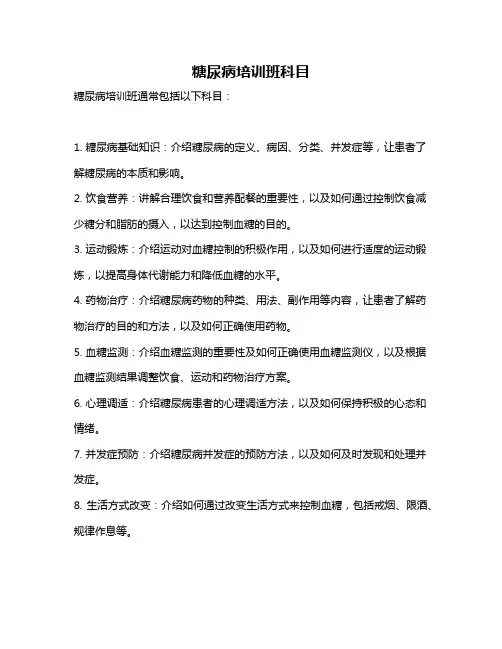 糖尿病培训班科目

糖尿病培训班通常包括以下科目：

1. 糖尿病基础知识：介绍糖尿病的定义、病因、分类、并发症等，让患者了解糖尿病的本质和影响。

2. 饮食营养：讲解合理饮食和营养配餐的重要性，以及如何通过控制饮食减少糖分和脂肪的摄入，以达到控制血糖的目的。

3. 运动锻炼：介绍运动对血糖控制的积极作用，以及如何进行适度的运动锻炼，以提高身体代谢能力和降低血糖的水平。

4. 药物治疗：介绍糖尿病药物的种类、用法、副作用等内容，让患者了解药物治疗的目的和方法，以及如何正确使用药物。

5. 血糖监测：介绍血糖监测的重要性及如何正确使用血糖监测仪，以及根据血糖监测结果调整饮食、运动和药物治疗方案。

6. 心理调适：介绍糖尿病患者的心理调适方法，以及如何保持积极的心态和情绪。

7. 并发症预防：介绍糖尿病并发症的预防方法，以及如何及时发现和处理并发症。

8. 生活方式改变：介绍如何通过改变生活方式来控制血糖，包括戒烟、限酒、规律作息等。